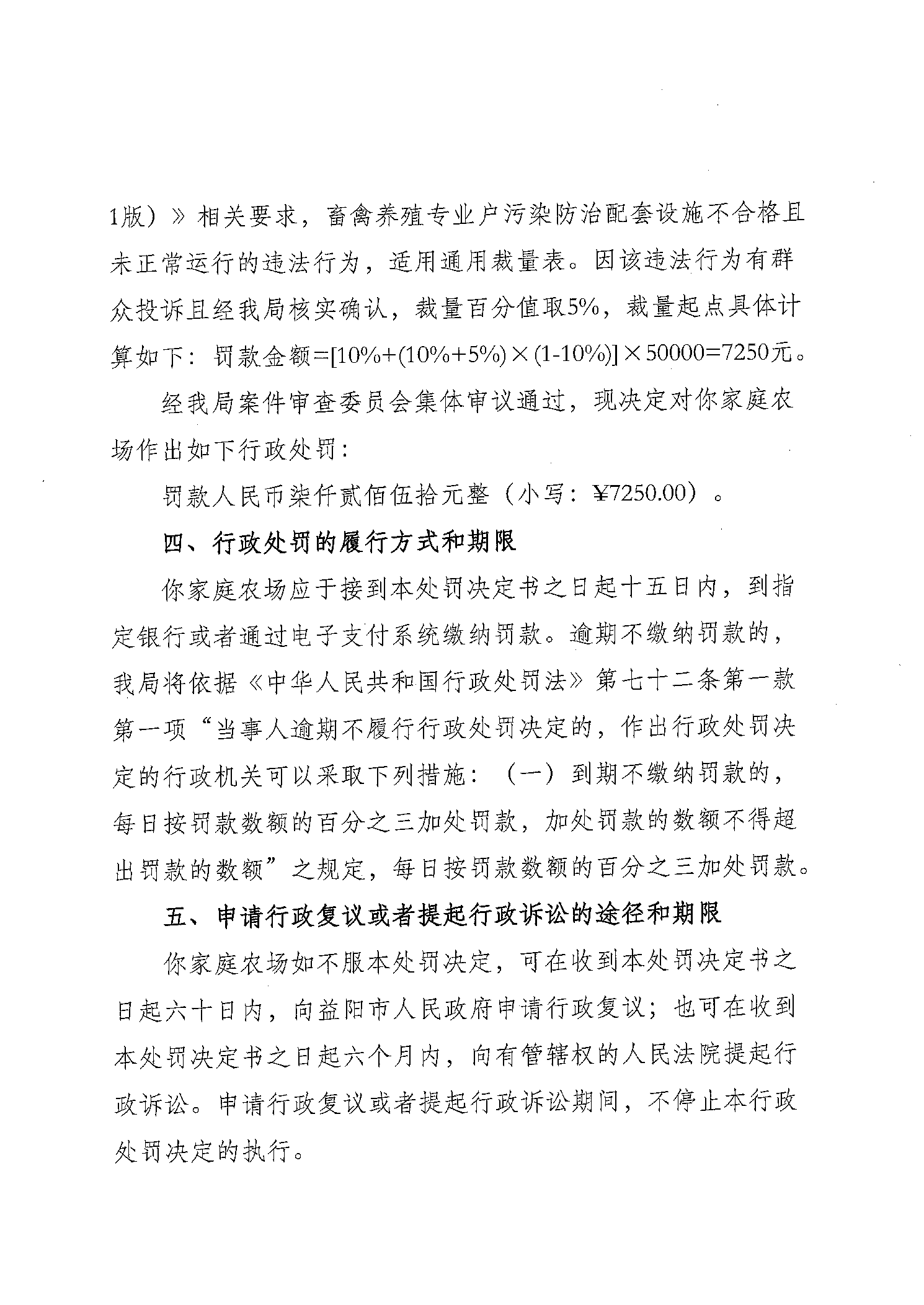 1版）》相关要求，畜禽养殖专业户污染防治配套设施不合格且未正常运行的违法行为，适用通用裁量表。因该违法行为有群众投诉且经我局核实确认，裁量百分值取5%，裁量起点具体计算如下：罚款金额=[10%+(10%+5%)×(1-10%)]×50000=7250元。

经我局案件审查委员会集体审议通过，现决定对你家庭农场作出如下行政处罚：

罚款人民币柒仟贰佰伍拾元整（小写：¥7250.00）。

四、行政处罚的履行方式和期限

你家庭农场应于接到本处罚决定书之日起十五日内，到指定银行或者通过电子支付系统缴纳罚款。逾期不缴纳罚款的，我局将依据《中华人民共和国行政处罚法》第七十二条第一款第一项“当事人逾期不履行行政处罚决定的，作出行政处罚决定的行政机关可以采取下列措施：（一）到期不缴纳罚款的，每日按罚款数额的百分之三加处罚款，加处罚款的数额不得超出罚款的数额”之规定，每日按罚款数额的百分之三加处罚款。

五、申请行政复议或者提起行政诉讼的途径和期限

你家庭农场如不服本处罚决定，可在收到本处罚决定书之日起六十日内，向益阳市人民政府申请行政复议；也可在收到本处罚决定书之日起六个月内，向有管辖权的人民法院提起行政诉讼。申请行政复议或者提起行政诉讼期间，不停止本行政处罚决定的执行。